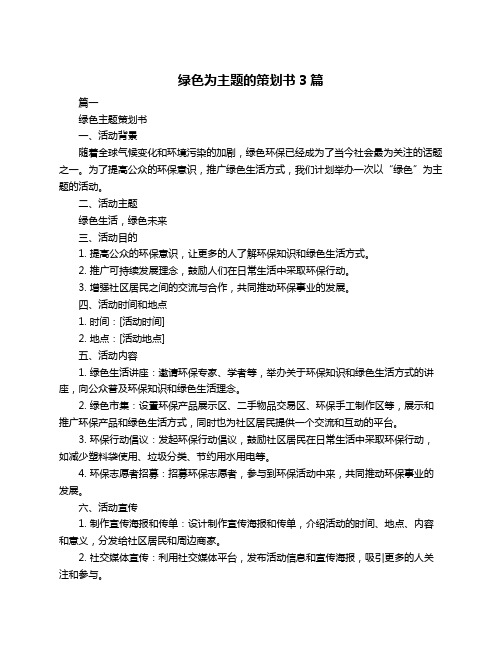 绿色为主题的策划书 3 篇

篇一

绿色主题策划书

一、活动背景

随着全球气候变化和环境污染的加剧，绿色环保已经成为了当今社会最为关注的话题之一。为了提高公众的环保意识，推广绿色生活方式，我们计划举办一次以“绿色”为主题的活动。

二、活动主题

绿色生活，绿色未来

三、活动目的

1. 提高公众的环保意识，让更多的人了解环保知识和绿色生活方式。

2. 推广可持续发展理念，鼓励人们在日常生活中采取环保行动。

3. 增强社区居民之间的交流与合作，共同推动环保事业的发展。

四、活动时间和地点

1. 时间：[活动时间]

2. 地点：[活动地点]

五、活动内容

1. 绿色生活讲座：邀请环保专家、学者等，举办关于环保知识和绿色生活方式的讲座，向公众普及环保知识和绿色生活理念。

2. 绿色市集：设置环保产品展示区、二手物品交易区、环保手工制作区等，展示和推广环保产品和绿色生活方式，同时也为社区居民提供一个交流和互动的平台。

3. 环保行动倡议：发起环保行动倡议，鼓励社区居民在日常生活中采取环保行动，如减少塑料袋使用、垃圾分类、节约用水用电等。

4. 环保志愿者招募：招募环保志愿者，参与到环保活动中来，共同推动环保事业的发展。

六、活动宣传

1. 制作宣传海报和传单：设计制作宣传海报和传单，介绍活动的时间、地点、内容和意义，分发给社区居民和周边商家。

2. 社交媒体宣传：利用社交媒体平台，发布活动信息和宣传海报，吸引更多的人关注和参与。